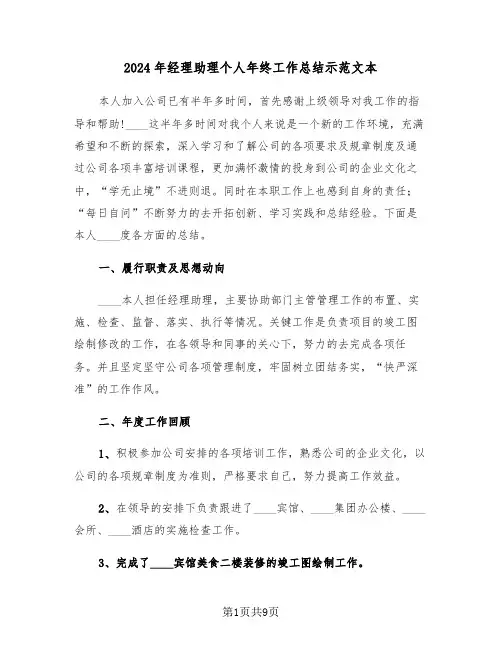 2024年经理助理个人年终工作总结示范文本

本人加入公司已有半年多时间，首先感谢上级领导对我工作的指导和帮助!____这半年多时间对我个人来说是一个新的工作环境，充满希望和不断的探索，深入学习和了解公司的各项要求及规章制度及通过公司各项丰富培训课程，更加满怀激情的投身到公司的企业文化之中，“学无止境”不进则退。同时在本职工作上也感到自身的责任；“每日自问”不断努力的去开拓创新、学习实践和总结经验。下面是本人____度各方面的总结。

一、履行职责及思想动向

____本人担任经理助理，主要协助部门主管管理工作的布置、实施、检查、监督、落实、执行等情况。关键工作是负责项目的竣工图绘制修改的工作，在各领导和同事的关心下，努力的去完成各项任务。并且坚定坚守公司各项管理制度，牢固树立团结务实，“快严深准”的工作作风。

二、年度工作回顾

1、积极参加公司安排的各项培训工作，熟悉公司的企业文化，以公司的各项规章制度为准则，严格要求自己，努力提高工作效益。

2、在领导的安排下负责跟进了____宾馆、____集团办公楼、____会所、____酒店的实施检查工作。

3、完成了____宾馆美食二楼装修的竣工图绘制工作。

第1页共9页